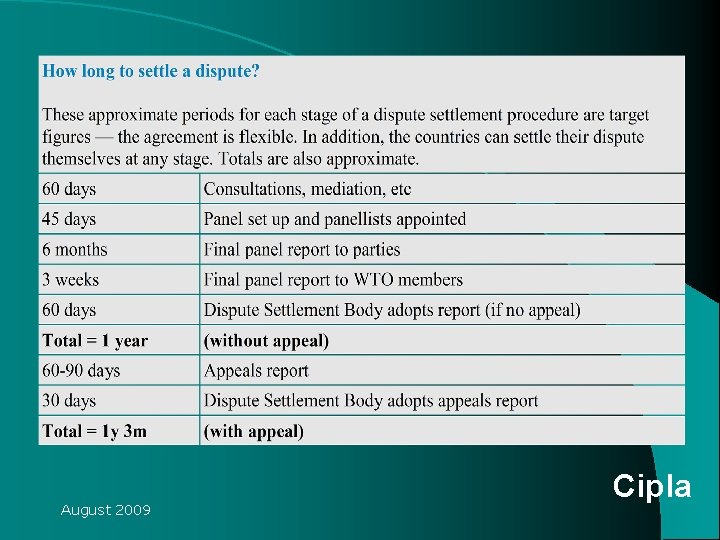 How long to settle a dispute?

These approximate periods for each stage of a dispute settlement procedure are target figures — the agreement is flexible. In addition, the countries can settle their dispute themselves at any stage. Totals are also approximate.

| 60 days | Consultations, mediation, etc |
|---|---|
| 45 days | Panel set up and panellists appointed |
| 6 months | Final panel report to parties |
| 3 weeks | Final panel report to WTO members |
| 60 days | Dispute Settlement Body adopts report (if no appeal) |
| Total = 1 year | (without appeal) |
| 60-90 days | Appeals report |
| 30 days | Dispute Settlement Body adopts appeals report |
| Total = 1y 3m | (with appeal) |

Cipla

August 2009